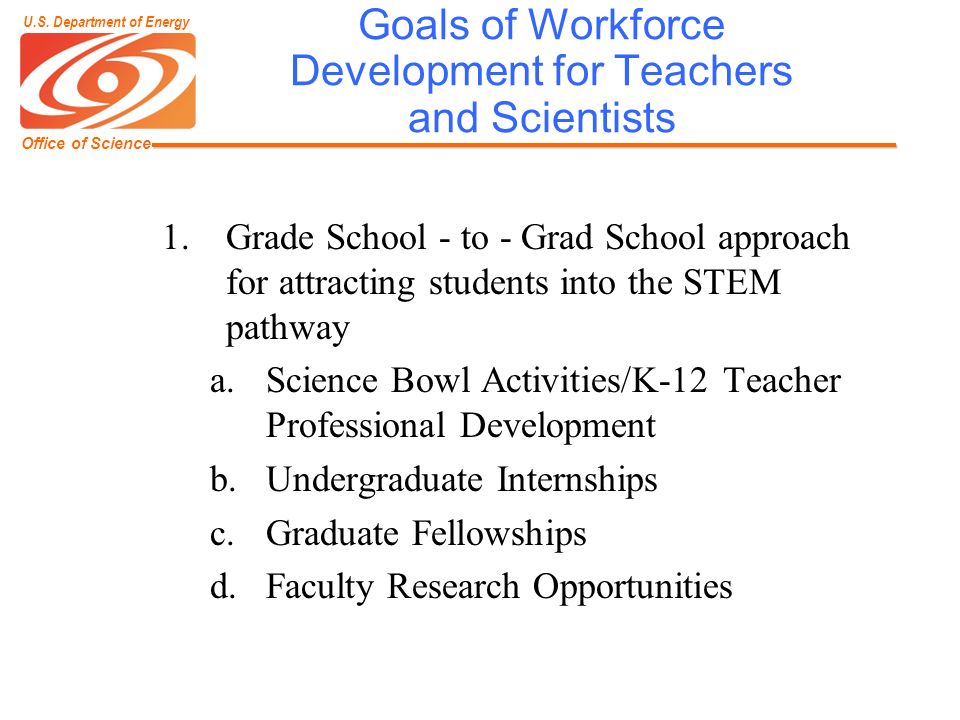 U.S. Department of Energy

Office of Science

Goals of Workforce Development for Teachers and Scientists

1. Grade School - to - Grad School approach for attracting students into the STEM pathway

a. Science Bowl Activities/K-12 Teacher Professional Development

b. Undergraduate Internships

c. Graduate Fellowships

d. Faculty Research Opportunities